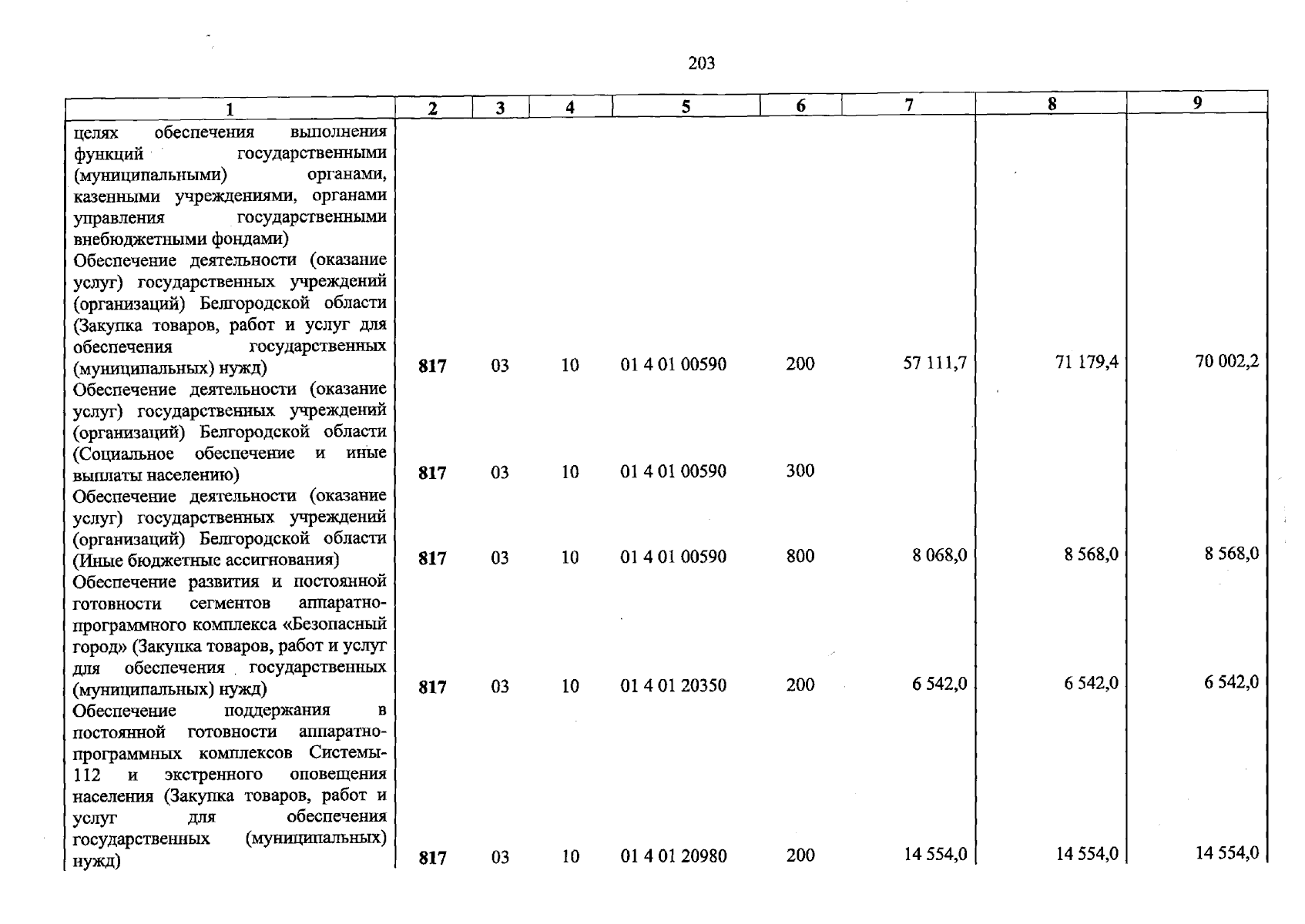 203

| 1 | 2 | 3 | 4 | 5 | 6 | 7 | 8 | 9 |
|---|---|---|---|---|---|---|---|---|
| целях обеспечения выполнения функций государственными (муниципальными) органами, казенными учреждениями, органами управления государственными внебюджетными фондами) | | | | | | | | |
| Обеспечение деятельности (оказание услуг) государственных учреждений (организаций) Белгородской области (Закупка товаров, работ и услуг для обеспечения государственных (муниципальных) нужд) | 817 | 03 | 10 | 01 4 01 00590 | 200 | 57 111,7 | 71 179,4 | 70 002,2 |
| Обеспечение деятельности (оказание услуг) государственных учреждений (организаций) Белгородской области (Социальное обеспечение и иные выплаты населению) | 817 | 03 | 10 | 01 4 01 00590 | 300 | | | |
| Обеспечение деятельности (оказание услуг) государственных учреждений (организаций) Белгородской области (Иные бюджетные ассигнования) | 817 | 03 | 10 | 01 4 01 00590 | 800 | 8 068,0 | 8 568,0 | 8 568,0 |
| Обеспечение развития и постоянной готовности сегментов аппаратно-программного комплекса «Безопасный город» (Закупка товаров, работ и услуг для обеспечения государственных (муниципальных) нужд) | 817 | 03 | 10 | 01 4 01 20350 | 200 | 6 542,0 | 6 542,0 | 6 542,0 |
| Обеспечение поддержания в постоянной готовности аппаратно-программных комплексов Системы-112 и экстренного оповещения населения (Закупка товаров, работ и услуг для обеспечения государственных (муниципальных) нужд) | 817 | 03 | 10 | 01 4 01 20980 | 200 | 14 554,0 | 14 554,0 | 14 554,0 |